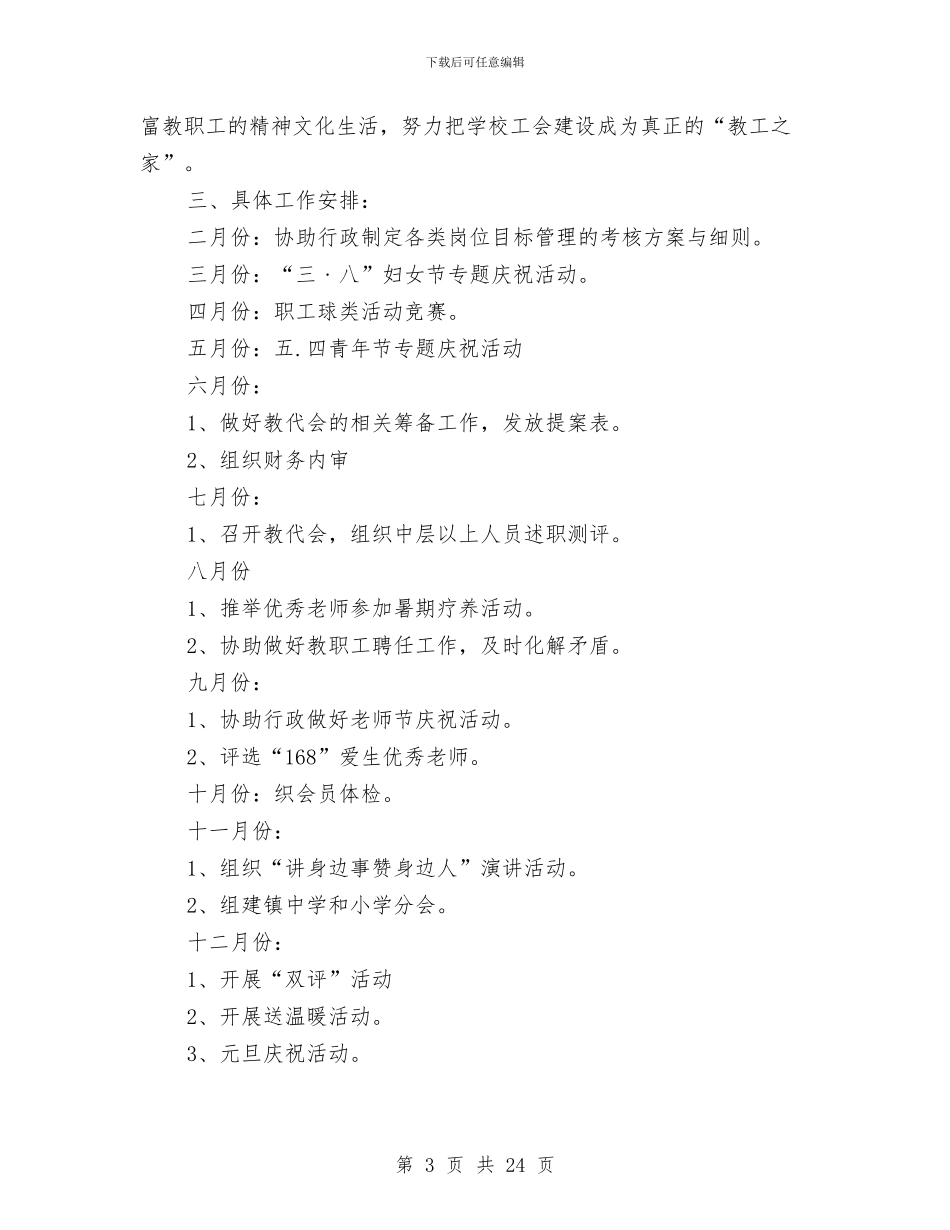 下载后可任意编辑

富教职工的精神文化生活，努力把学校工会建设成为真正的“教工之家”。

三、具体工作安排：

二月份：协助行政制定各类岗位目标管理的考核方案与细则。

三月份：“三·八”妇女节专题庆祝活动。

四月份：职工球类活动竞赛。

五月份：五.四青年节专题庆祝活动

六月份：

1、做好教代会的相关筹备工作，发放提案表。

2、组织财务内审

七月份：

1、召开教代会，组织中层以上人员述职测评。

八月份

1、推举优秀老师参加暑期疗养活动。

2、协助做好教职工聘任工作，及时化解矛盾。

九月份：

1、协助行政做好老师节庆祝活动。

2、评选“168”爱生优秀老师。

十月份：织会员体检。

十一月份：

1、组织“讲身边事赞身边人”演讲活动。

2、组建镇中学和小学分会。

十二月份：

1、开展“双评”活动

2、开展送温暖活动。

3、元旦庆祝活动。

第 3 页 共 24 页